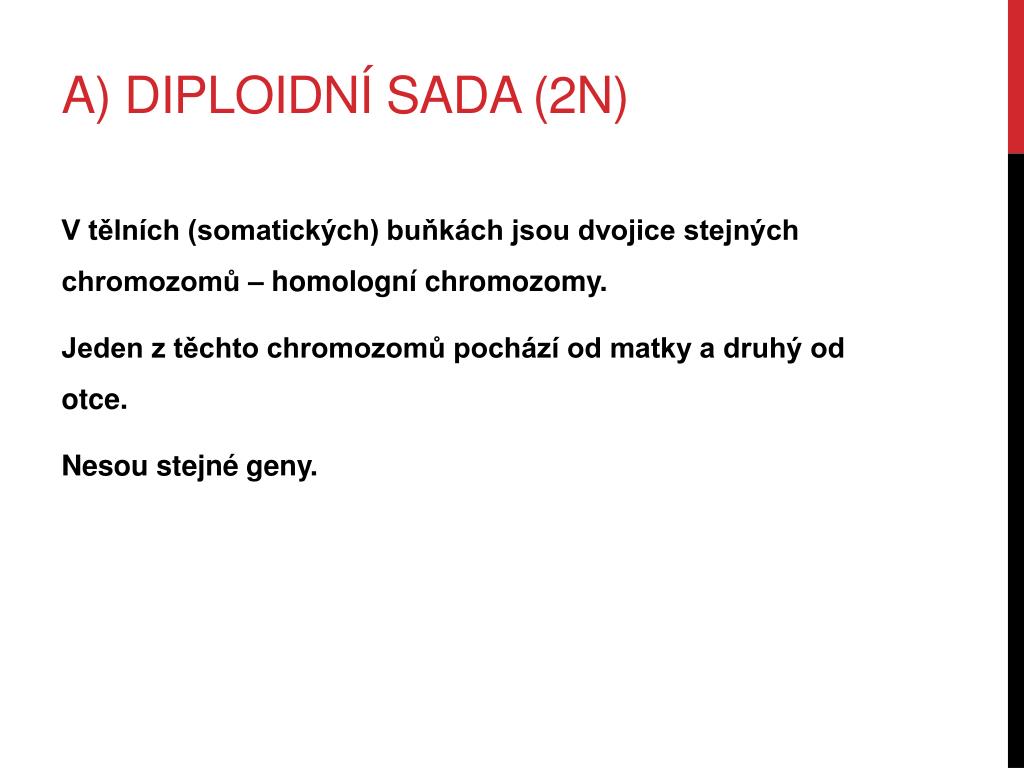 A) DIPLOIDNÍ SADA (2N)

V tělních (somatických) buňkách jsou dvojice stejných chromozomů – homologní chromozomy.

Jeden z těchto chromozomů pochází od matky a druhý od otce.

Nesou stejné geny.